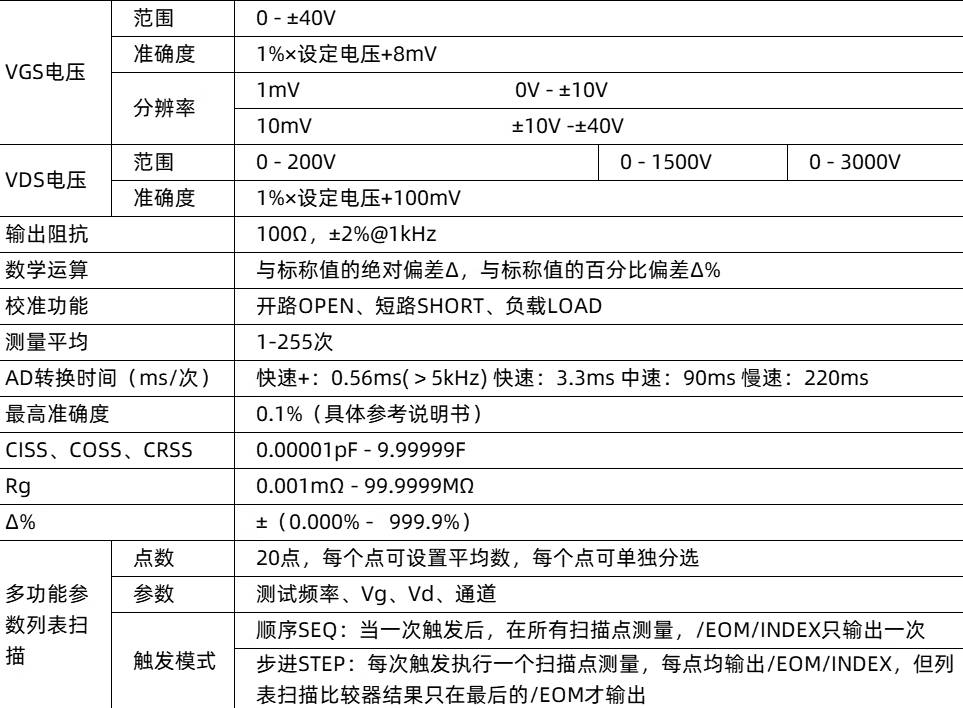 | VGS电压 | 范围 | 0 - ±40V | | |
|---|---|---|---|---|
| | 准确度 | 1%×设定电压+8mV | | |
| | 分辨率 | 1mV 0V - ±10V | | |
| | | 10mV ±10V -±40V | | |
| VDS电压 | 范围 | 0 - 200V | 0 - 1500V | 0 - 3000V |
| | 准确度 | 1%×设定电压+100mV | | |
| 输出阻抗 | | 100Ω，±2%@1kHz | | |
| 数学运算 | | 与标称值的绝对偏差Δ，与标称值的百分比偏差Δ% | | |
| 校准功能 | | 开路OPEN、短路SHORT、负载LOAD | | |
| 测量平均 | | 1-255次 | | |
| AD转换时间（ms/次） | | 快速+：0.56ms(＞5kHz) 快速：3.3ms 中速：90ms 慢速：220ms | | |
| 最高准确度 | | 0.1%（具体参考说明书） | | |
| CISS、COSS、CRSS | | 0.00001pF - 9.99999F | | |
| Rg | | 0.001mΩ - 99.9999MΩ | | |
| Δ% | | ±（0.000% - 999.9%） | | |
| 多功能参数列表扫描 | 点数 | 20点，每个点可设置平均数，每个点可单独分选 | | |
| | 参数 | 测试频率、Vg、Vd、通道 | | |
| | 触发模式 | 顺序SEQ：当一次触发后，在所有扫描点测量，/EOM/INDEX只输出一次 | | |
| | | 步进STEP：每次触发执行一个扫描点测量，每点均输出/EOM/INDEX，但列表扫描比较器结果只在最后的/EOM才输出 | | |